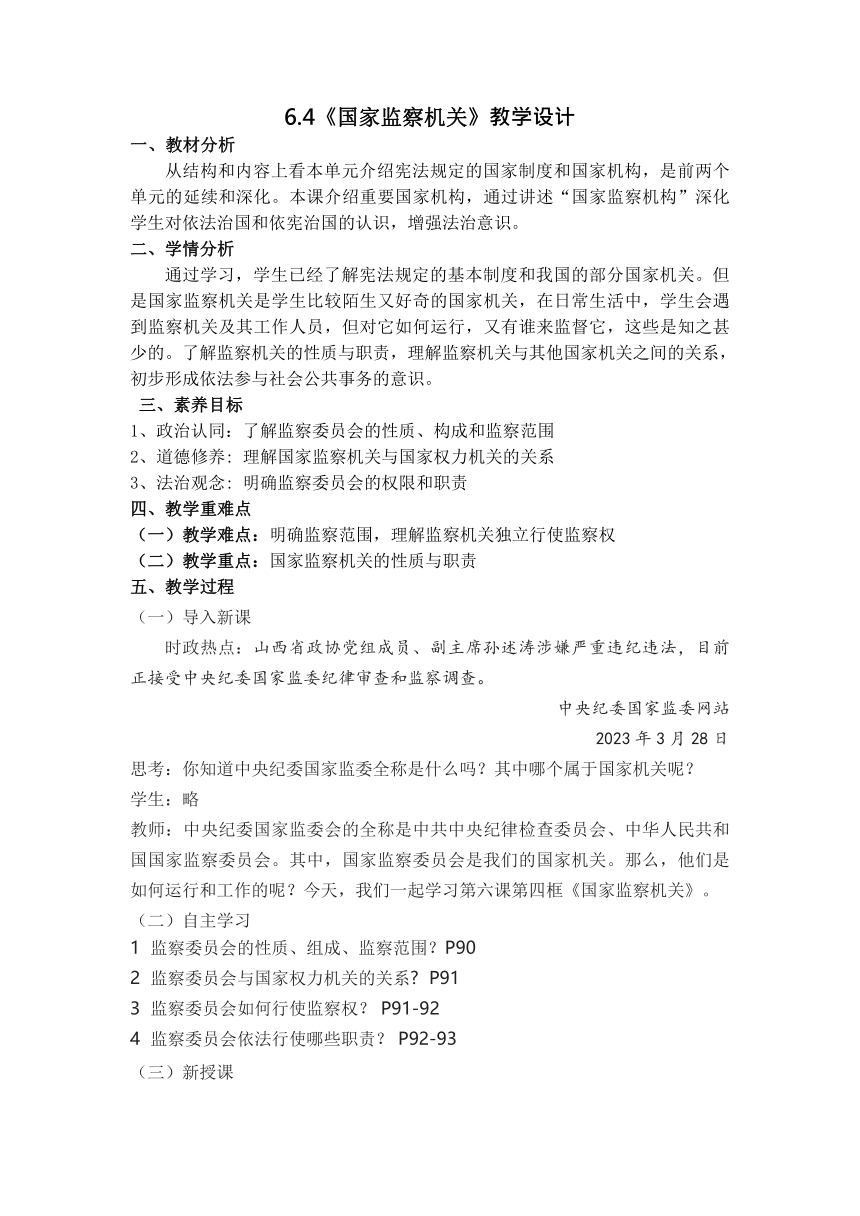 6.4《国家监察机关》教学设计

一、教材分析

从结构和内容上看本单元介绍宪法规定的国家制度和国家机构，是前两个单元的延续和深化。本课介绍重要国家机构，通过讲述“国家监察机构”深化学生对依法治国和依宪治国的认识，增强法治意识。

二、学情分析

通过学习，学生已经了解宪法规定的基本制度和我国的部分国家机关。但是国家监察机关是学生比较陌生又好奇的国家机关，在日常生活中，学生会遇到监察机关及其工作人员，但对它如何运行，又有谁来监督它，这些是知之甚少的。了解监察机关的性质与职责，理解监察机关与其他国家机关之间的关系，初步形成依法参与社会公共事务的意识。

三、素养目标

1、政治认同：了解监察委员会的性质、构成和监察范围

2、道德修养：理解国家监察机关与国家权力机关的关系

3、法治观念：明确监察委员会的权限和职责

四、教学重难点

（一）教学难点：明确监察范围，理解监察机关独立行使监察权

（二）教学重点：国家监察机关的性质与职责

五、教学过程

（一）导入新课

时政热点：山西省政协党组成员、副主席孙述涛涉嫌严重违纪违法，目前正接受中央纪委国家监委纪律审查和监察调查。

中央纪委国家监委网站

2023 年 3 月 28 日

思考：你知道中央纪委国家监委全称是什么吗？其中哪个属于国家机关呢？

学生：略

教师：中央纪委国家监委会的全称是中共中央纪律检查委员会、中华人民共和国国家监察委员会。其中，国家监察委员会是我们的国家机关。那么，他们是如何运行和工作的呢？今天，我们一起学习第六课第四框《国家监察机关》。

（二）自主学习

1 监察委员会的性质、组成、监察范围？P90

2 监察委员会与国家权力机关的关系？P91

3 监察委员会如何行使监察权？ P91-92

4 监察委员会依法行使哪些职责？ P92-93

（三）新授课